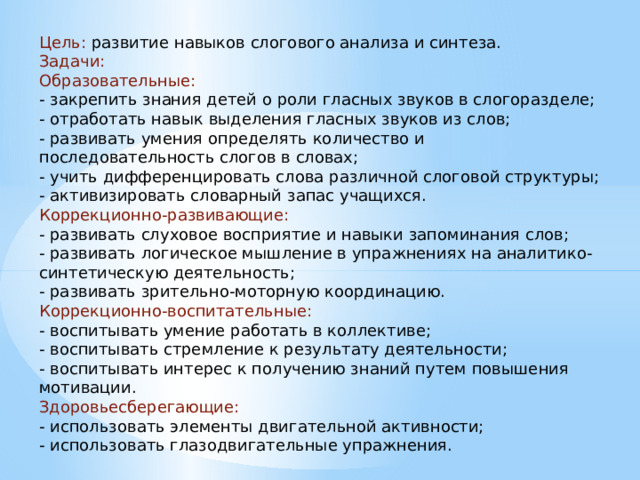 Цель: развитие навыков слогового анализа и синтеза.
Задачи:
Образовательные:
- закрепить знания детей о роли гласных звуков в слогоразделе;
- отработать навык выделения гласных звуков из слов;
- развивать умения определять количество и последовательность слогов в словах;
- учить дифференцировать слова различной слоговой структуры;
- активизировать словарный запас учащихся.
Коррекционно-развивающие:
- развивать слуховое восприятие и навыки запоминания слов;
- развивать логическое мышление в упражнениях на аналитико-синтетическую деятельность;
- развивать зрительно-моторную координацию.
Коррекционно-воспитательные:
- воспитывать умение работать в коллективе;
- воспитывать стремление к результату деятельности;
- воспитывать интерес к получению знаний путем повышения мотивации.
Здоровьесберегающие:
- использовать элементы двигательной активности;
- использовать глазодвигательные упражнения.